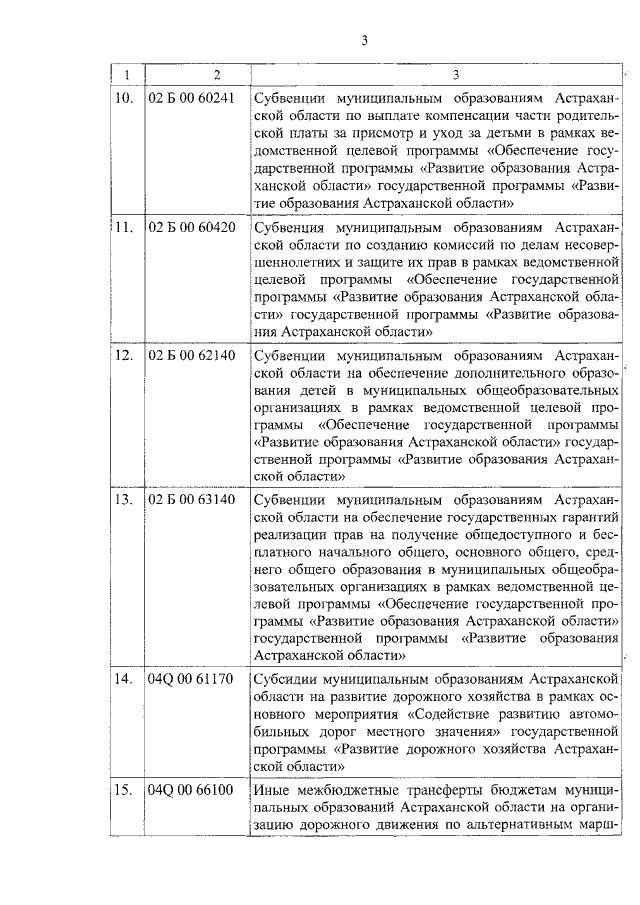 3

| 1 | 2 | 3 |
|---|---|---|
| 10. | 02 Б 00 60241 | Субвенции муниципальным образованиям Астраханской области по выплате компенсации части родительской платы за присмотр и уход за детьми в рамках ведомственной целевой программы «Обеспечение государственной программы «Развитие образования Астраханской области» государственной программы «Развитие образования Астраханской области» |
| 11. | 02 Б 00 60420 | Субвенция муниципальным образованиям Астраханской области по созданию комиссий по делам несовершеннолетних и защите их прав в рамках ведомственной целевой программы «Обеспечение государственной программы «Развитие образования Астраханской области» государственной программы «Развитие образования Астраханской области» |
| 12. | 02 Б 00 62140 | Субвенции муниципальным образованиям Астраханской области на обеспечение дополнительного образования детей в муниципальных общеобразовательных организациях в рамках ведомственной целевой программы «Обеспечение государственной программы «Развитие образования Астраханской области» государственной программы «Развитие образования Астраханской области» |
| 13. | 02 Б 00 63140 | Субвенции муниципальным образованиям Астраханской области на обеспечение государственных гарантий реализации прав на получение общедоступного и бесплатного начального общего, основного общего, среднего общего образования в муниципальных общеобразовательных организациях в рамках ведомственной целевой программы «Обеспечение государственной программы «Развитие образования Астраханской области» государственной программы «Развитие образования Астраханской области» |
| 14. | 04Q 00 61170 | Субсидии муниципальным образованиям Астраханской области на развитие дорожного хозяйства в рамках основного мероприятия «Содействие развитию автомобильных дорог местного значения» государственной программы «Развитие дорожного хозяйства Астраханской области» |
| 15. | 04Q 00 66100 | Иные межбюджетные трансферты бюджетам муниципальных образований Астраханской области на организацию дорожного движения по альтернативным марш- |